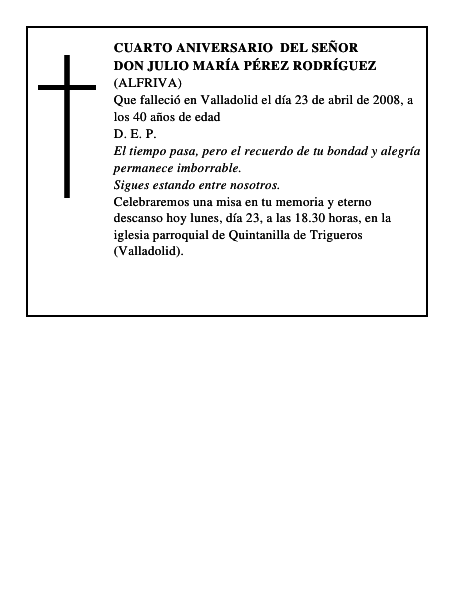 CUARTO ANIVERSARIO DEL SEÑOR
DON JULIO MARÍA PÉREZ RODRÍGUEZ
(ALFRIVA)
Que falleció en Valladolid el día 23 de abril de 2008, a los 40 años de edad
D. E. P.
El tiempo pasa, pero el recuerdo de tu bondad y alegría permanece imborrable.
Sigues estando entre nosotros.
Celebraremos una misa en tu memoria y eterno descanso hoy lunes, día 23, a las 18.30 horas, en la iglesia parroquial de Quintanilla de Trigueros (Valladolid).